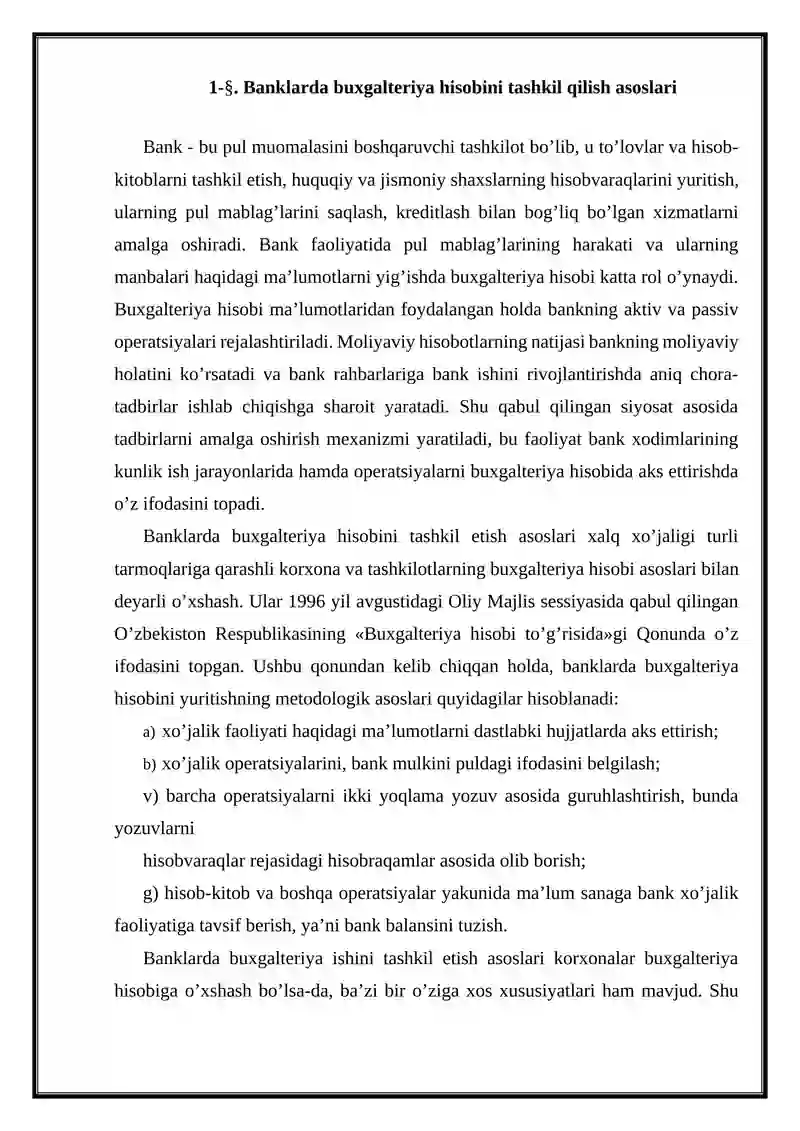 1-§. Banklarda buxgalteriya hisobini tashkil qilish asoslari

Bank - bu pul muomalasini boshqaruvchi tashkilot bo'lib, u to'lovlar va hisob-kitoblarni tashkil etish, huquqiy va jismoniy shaxslarning hisobvaraqlarini yuritish, ularning pul mablag'larini saqlash, kreditlash bilan bog'liq bo'lgan xizmatlarni amalga oshiradi. Bank faoliyatida pul mablag'larining harakati va ularning manbalari haqidagi ma'lumotlarni yig'ishda buxgalteriya hisobi katta rol o'ynaydi. Buxgalteriya hisobi ma'lumotlaridan foydalangan holda bankning aktiv va passiv operatsiyalari rejalashtiriladi. Moliyaviy hisobotlarning natijasi bankning moliyaviy holatini ko'rsatadi va bank rahbarlariga bank ishini rivojlantirishda aniq chora-tadbirlar ishlab chiqishga sharoit yaratadi. Shu qabul qilingan siyosat asosida tadbirlarni amalga oshirish mexanizmi yaratiladi, bu faoliyat bank xodimlarining kunlik ish jarayonlarida hamda operatsiyalarni buxgalteriya hisobida aks ettirishda o'z ifodasini topadi.

Banklarda buxgalteriya hisobini tashkil etish asoslari xalq xo'jaligi turli tarmoqlariga qarashli korxona va tashkilotlarning buxgalteriya hisobi asoslari bilan deyarli o'xshash. Ular 1996 yil avgustidagi Oliy Majlis sessiyasida qabul qilingan O'zbekiston Respublikasining «Buxgalteriya hisobi to'g'risida»gi Qonunda o'z ifodasini topgan. Ushbu qonundan kelib chiqqan holda, banklarda buxgalteriya hisobini yuritishning metodologik asoslari quyidagilar hisoblanadi:

a) xo'jalik faoliyati haqidagi ma'lumotlarni dastlabki hujjatlarda aks ettirish;

b) xo'jalik operatsiyalarini, bank mulkini puldagi ifodasini belgilash;

v) barcha operatsiyalarni ikki yoqlama yozuv asosida guruhlashtirish, bunda yozuvlarni

hisobvaraqlar rejasidagi hisobraqamlar asosida olib borish;

g) hisob-kitob va boshqa operatsiyalar yakunida ma'lum sanaga bank xo'jalik faoliyatiga tavsif berish, ya'ni bank balansini tuzish.

Banklarda buxgalteriya ishini tashkil etish asoslari korxonalar buxgalteriya hisobiga o'xshash bo'lsa-da, ba'zi bir o'ziga xos xususiyatlari ham mavjud. Shu